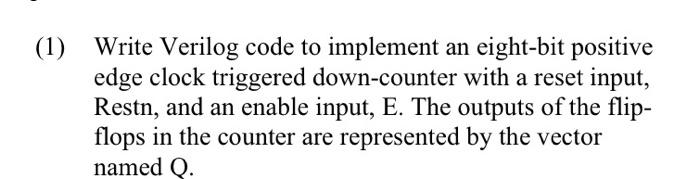 (1) Write Verilog code to implement an eight-bit positive edge clock triggered down-counter with a reset input, Restn, and an enable input, E. The outputs of the flip-flops in the counter are represented by the vector named Q.